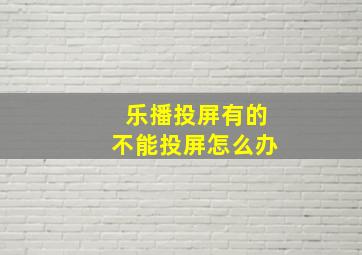 乐播投屏有的
不能投屏怎么办